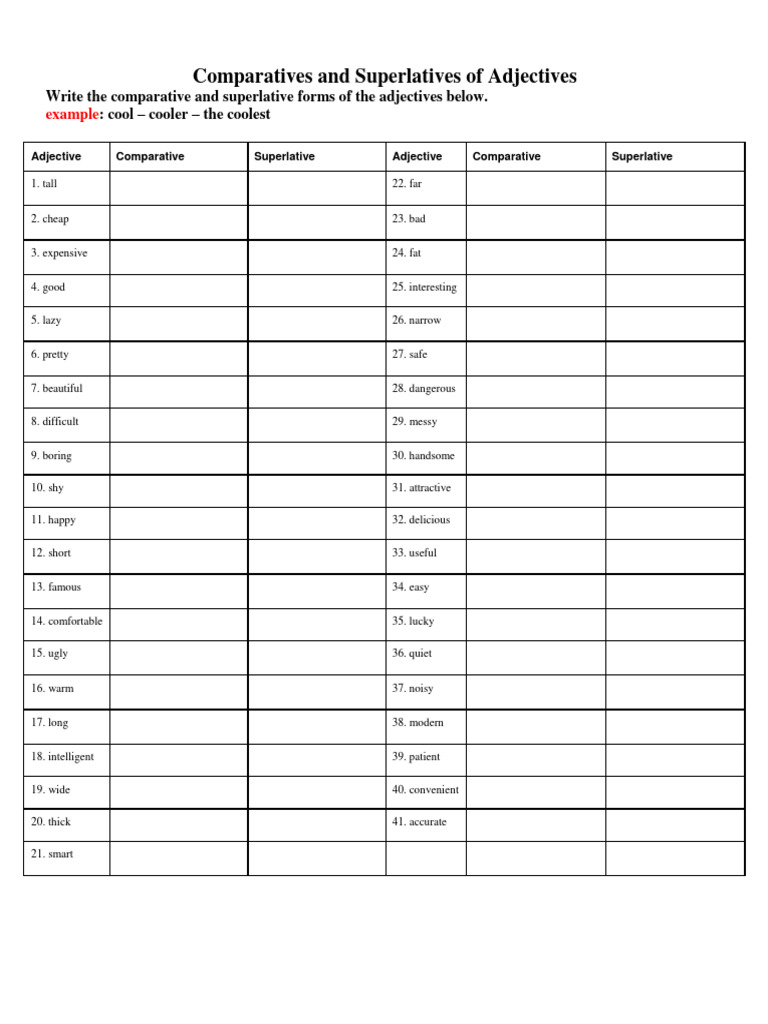 Comparatives and Superlatives of Adjectives

Write the comparative and superlative forms of the adjectives below.
example: cool – cooler – the coolest

| Adjective | Comparative | Superlative | Adjective | Comparative | Superlative |
|---|---|---|---|---|---|
| 1. tall | | | 22. far | | |
| 2. cheap | | | 23. bad | | |
| 3. expensive | | | 24. fat | | |
| 4. good | | | 25. interesting | | |
| 5. lazy | | | 26. narrow | | |
| 6. pretty | | | 27. safe | | |
| 7. beautiful | | | 28. dangerous | | |
| 8. difficult | | | 29. messy | | |
| 9. boring | | | 30. handsome | | |
| 10. shy | | | 31. attractive | | |
| 11. happy | | | 32. delicious | | |
| 12. short | | | 33. useful | | |
| 13. famous | | | 34. easy | | |
| 14. comfortable | | | 35. lucky | | |
| 15. ugly | | | 36. quiet | | |
| 16. warm | | | 37. noisy | | |
| 17. long | | | 38. modern | | |
| 18. intelligent | | | 39. patient | | |
| 19. wide | | | 40. convenient | | |
| 20. thick | | | 41. accurate | | |
| 21. smart | | | | | |